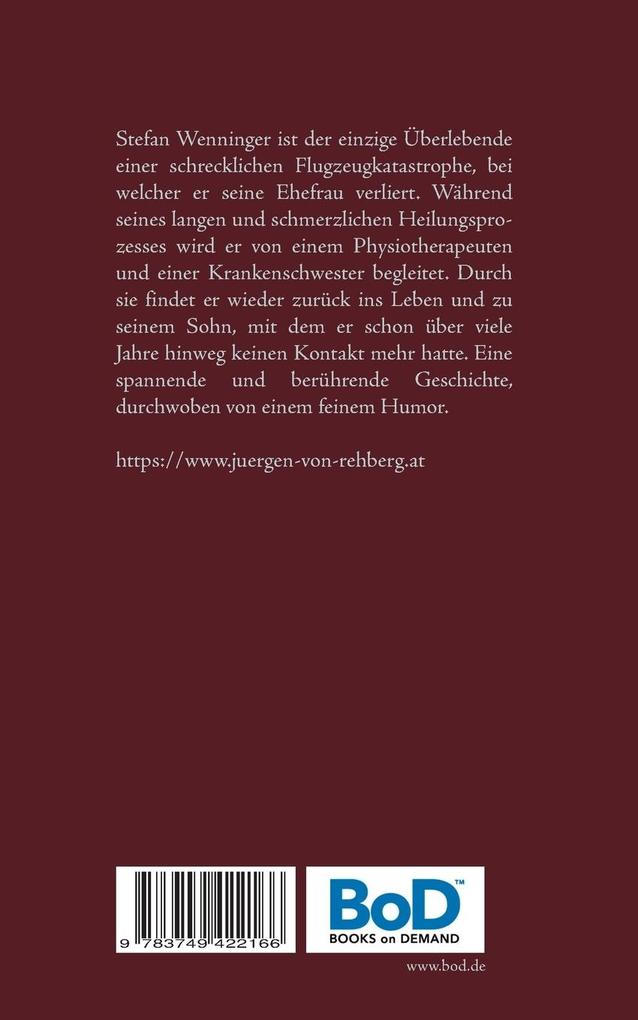 Stefan Wenninger ist der einzige Überlebende einer schrecklichen Flugzeugkatastrophe, bei welcher er seine Ehefrau verliert. Während seines langen und schmerzlichen Heilungsprozesses wird er von einem Physiotherapeuten und einer Krankenschwester begleitet. Durch sie findet er wieder zurück ins Leben und zu seinem Sohn, mit dem er schon über viele Jahre hinweg keinen Kontakt mehr hatte. Eine spannende und berührende Geschichte, durchwoben von einem feinem Humor.

https://www.juergen-von-rehberg.at

9 783749 422166

BoD™
BOOKS on DEMAND

www.bod.de